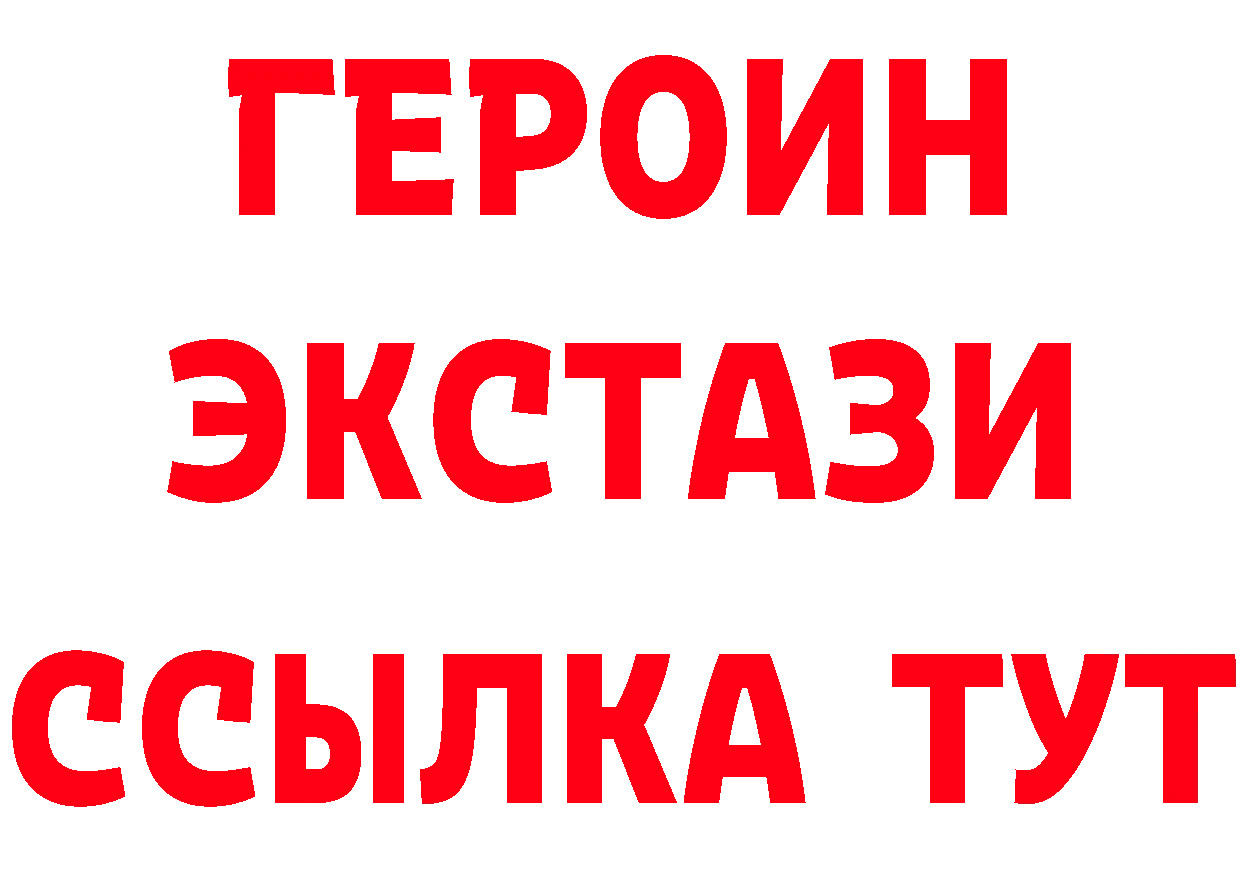 ГЕРОИН
ЭКСТАЗИ
ССЫЛКА ТУТ